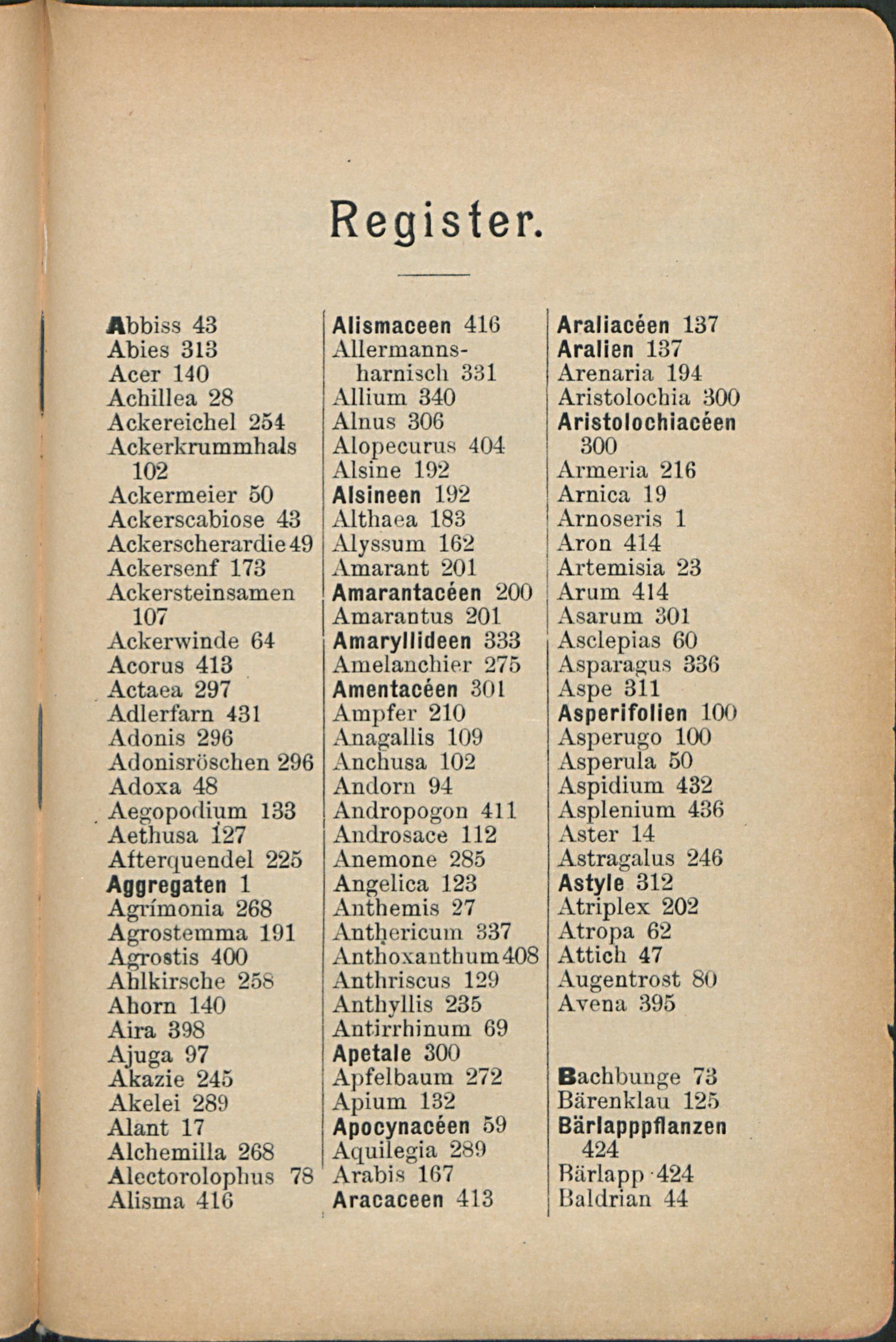 Register.

Abbiss 43
Abies 313
Acer 140
Achillea 28
Ackereichel 254
Ackerkrummhals 102
Ackermeier 50
Ackerscabiose 43
Ackerscherardie 49
Ackersenf 173
Ackersteinsamen 107
Ackerwinde 64
Acorus 413
Actaea 297
Adlerfarn 431
Adonis 296
Adonisröschen 296
Adoxa 48
Aegopodium 133
Aethusa 127
Afterquendel 225
Aggregaten 1
Agrímonia 268
Agrostemma 191
Agrostis 400
Ahlkirsche 258
Ahorn 140
Aira 398
Ajuga 97
Akazie 245
Akelei 289
Alant 17
Alchemilla 268
Alectorolophus 78
Alisma 416

Alismaceen 416
Allermannsharnisch 331
Allium 340
Alnus 306
Alopecurus 404
Alsine 192
Alsineen 192
Althaea 183
Alyssum 162
Amarant 201
Amarantacéen 200
Amarantus 201
Amaryllideen 333
Amelanchier 275
Amentacéen 301
Ampfer 210
Anagallis 109
Anchusa 102
Andorn 94
Andropogon 411
Androsace 112
Anemone 285
Angelica 123
Anthemis 27
Anthericum 337
Anthoxanthum 408
Anthriscus 129
Anthyllis 235
Antirrhinum 69
Apetale 300
Apfelbaum 272
Apium 132
Apocynacéen 59
Aquilegia 289
Arabis 167
Aracaceen 413

Araliacéen 137
Aralien 137
Arenaria 194
Aristolochia 300
Aristolochiacéen 300
Armeria 216
Arnica 19
Arnoseris 1
Aron 414
Artemisia 23
Arum 414
Asarum 301
Asclepias 60
Asparagus 336
Aspe 311
Asperifolien 100
Asperugo 100
Asperula 50
Aspidium 432
Asplenium 436
Aster 14
Astragalus 246
Astyle 312
Atriplex 202
Atropa 62
Attich 47
Augentrost 80
Avena 395

Bachbunge 73
Bärenklau 125
Bärlapppflanzen 424
Bärlapp 424
Baldrian 44